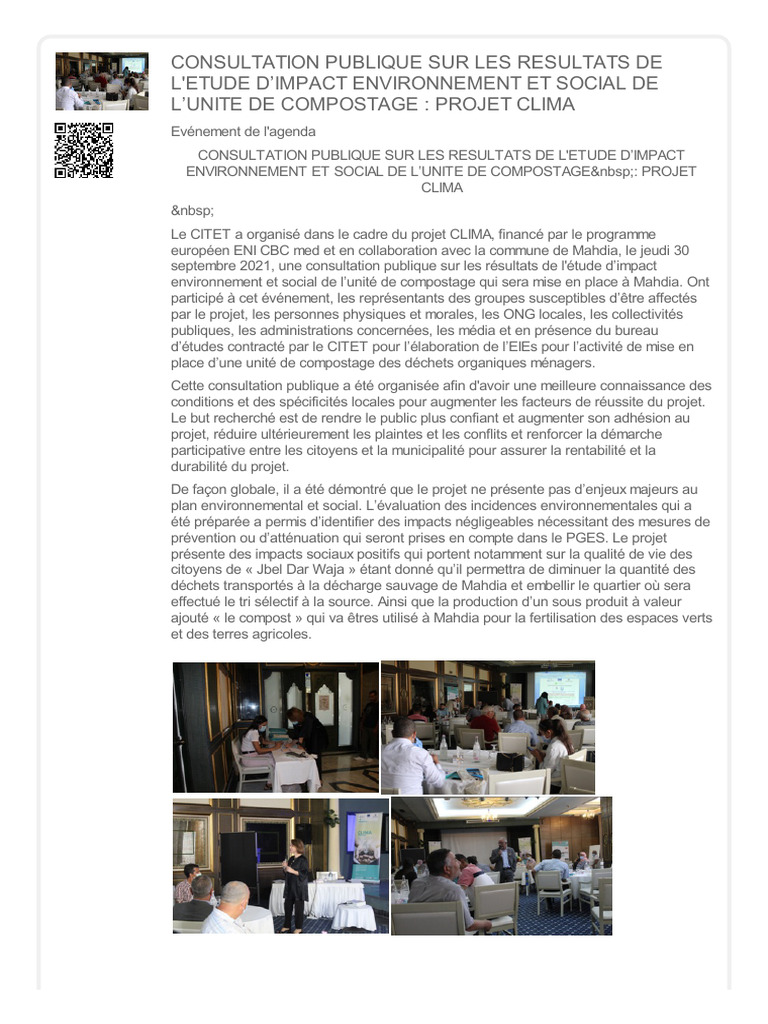 CONSULTATION PUBLIQUE SUR LES RESULTATS DE L'ETUDE D'IMPACT ENVIRONNEMENT ET SOCIAL DE L'UNITE DE COMPOSTAGE : PROJET CLIMA

Evénement de l'agenda

CONSULTATION PUBLIQUE SUR LES RESULTATS DE L'ETUDE D'IMPACT ENVIRONNEMENT ET SOCIAL DE L'UNITE DE COMPOSTAGE&nbsp;: PROJET CLIMA

&nbsp;

Le CITET a organisé dans le cadre du projet CLIMA, financé par le programme européen ENI CBC med et en collaboration avec la commune de Mahdia, le jeudi 30 septembre 2021, une consultation publique sur les résultats de l'étude d'impact environnement et social de l'unité de compostage qui sera mise en place à Mahdia. Ont participé à cet événement, les représentants des groupes susceptibles d'être affectés par le projet, les personnes physiques et morales, les ONG locales, les collectivités publiques, les administrations concernées, les média et en présence du bureau d'études contracté par le CITET pour l'élaboration de l'EIEs pour l'activité de mise en place d'une unité de compostage des déchets organiques ménagers.

Cette consultation publique a été organisée afin d'avoir une meilleure connaissance des conditions et des spécificités locales pour augmenter les facteurs de réussite du projet. Le but recherché est de rendre le public plus confiant et augmenter son adhésion au projet, réduire ultérieurement les plaintes et les conflits et renforcer la démarche participative entre les citoyens et la municipalité pour assurer la rentabilité et la durabilité du projet.

De façon globale, il a été démontré que le projet ne présente pas d'enjeux majeurs au plan environnemental et social. L'évaluation des incidences environnementales qui a été préparée a permis d'identifier des impacts négligeables nécessitant des mesures de prévention ou d'atténuation qui seront prises en compte dans le PGES. Le projet présente des impacts sociaux positifs qui portent notamment sur la qualité de vie des citoyens de « Jbel Dar Waja » étant donné qu'il permettra de diminuer la quantité des déchets transportés à la décharge sauvage de Mahdia et embellir le quartier où sera effectué le tri sélectif à la source. Ainsi que la production d'un sous produit à valeur ajouté « le compost » qui va êtres utilisé à Mahdia pour la fertilisation des espaces verts et des terres agricoles.